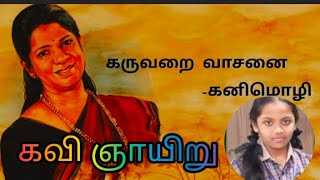 கருவறை வாசனை
-கனிமொழி

கவி ஞாயிறு